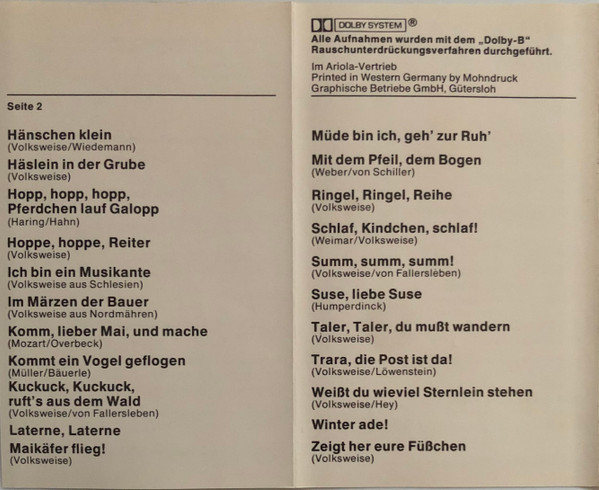 Seite 2

Hänschen klein
(Volksweise/Wiedemann)

Häslein in der Grube
(Volksweise)

Hopp, hopp, hopp, Pferdchen lauf Galopp
(Haring/Hahn)

Hoppe, hoppe, Reiter
(Volksweise)

Ich bin ein Musikante
(Volksweise aus Schlesien)

Im Märzen der Bauer
(Volksweise aus Nordmähren)

Komm, lieber Mai, und mache
(Mozart/Overbeck)

Kommt ein Vogel geflogen
(Müller/Bäuerle)

Kuckuck, Kuckuck, ruft's aus dem Wald
(Volksweise/von Fallersleben)

Laterne, Laterne

Maikäfer flieg!
(Volksweise)

DOLBY SYSTEM ®
Alle Aufnahmen wurden mit dem „Dolby-B" Rauschunterdrückungsverfahren durchgeführt.

Im Ariola-Vertrieb
Printed in Western Germany by Mohndruck Graphische Betriebe GmbH, Gütersloh

Müde bin ich, geh' zur Ruh'

Mit dem Pfeil, dem Bogen
(Weber/von Schiller)

Ringel, Ringel, Reihe
(Volksweise)

Schlaf, Kindchen, schlaf!
(Weimar/Volksweise)

Summ, summ, summ!
(Volksweise/von Fallersleben)

Suse, liebe Suse
(Humperdinck)

Taler, Taler, du mußt wandern
(Volksweise)

Trara, die Post ist da!
(Volksweise/Löwenstein)

Weißt du wieviel Sternlein stehen
(Volksweise/Hey)

Winter ade!

Zeigt her eure Füßchen
(Volksweise)